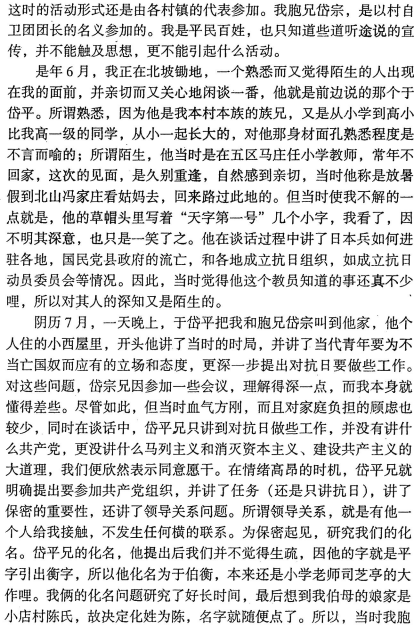 这时的活动形式还是由各村镇的代表参加。我胞兄岱宗，是以村自卫团团长的名义参加的。我是平民百姓，也只知道些道听途说的宣传，并不能触及思想，更不能引起什么活动。

是年6月，我正在北坡锄地，一个熟悉而又觉得陌生的人出现在我的面前，并亲切而又关心地闲谈一番，他就是前边说的那个于岱平。所谓熟悉，因为他是我本村本族的族兄，又是从小学到高小比我高一级的同学，从小一起长大的，对他那身材面孔熟悉程度是不言而喻的；所谓陌生，他当时是在五区马庄任小学教师，常年不回家，这次的见面，是久别重逢，自然感到亲切，当时他称是放暑假到北山冯家庄看姑妈去，回来路过此地的。但当时使我不解的一点就是，他的草帽头里写着“天字第一号”几个小字，我看了，因不明其深意，也只是一笑了之。他在谈话过程中讲了日本兵如何进驻各地，国民党县政府的流亡，和各地成立抗日组织，如成立抗日动员委员会等情况。因此，当时觉得他这个教员知道的事还真不少哩，所以对其人的深知又是陌生的。

阴历7月，一天晚上，于岱平把我和胞兄岱宗叫到他家，他个人住的小西屋里，开头他讲了当时的时局，并讲了当代青年要为不当亡国奴而应有的立场和态度，更深一步提出对抗日要做些工作。对这些问题，岱宗兄因参加一些会议，理解得深一点，而我本身就懂得差些。尽管如此，但当时血气方刚，而且对家庭负担的顾虑也较少，同时在谈话中，岱平兄只讲到对抗日做些工作，并没有讲什么共产党，更没讲什么马列主义和消灭资本主义、建设共产主义的大道理，我们便欣然表示同意愿干。在情绪高昂的时机，岱平兄就明确提出要参加共产党组织，并讲了任务（还是只讲抗日），讲了保密的重要性，还讲了领导关系问题。所谓领导关系，就是有他一个人给我接触，不发生任何横的联系。为保密起见，研究我们的化名。岱平兄的化名，他提出后我们并不觉得生疏，因他的字就是平字引出衡字，所以他化名为于伯衡，本来还是小学老师司芝亭的大作哩。我俩的化名问题研究了好长时间，最后想到我伯母的娘家是小店村陈氏，故决定化姓为陈，名字就随便点了。所以，当时我胞